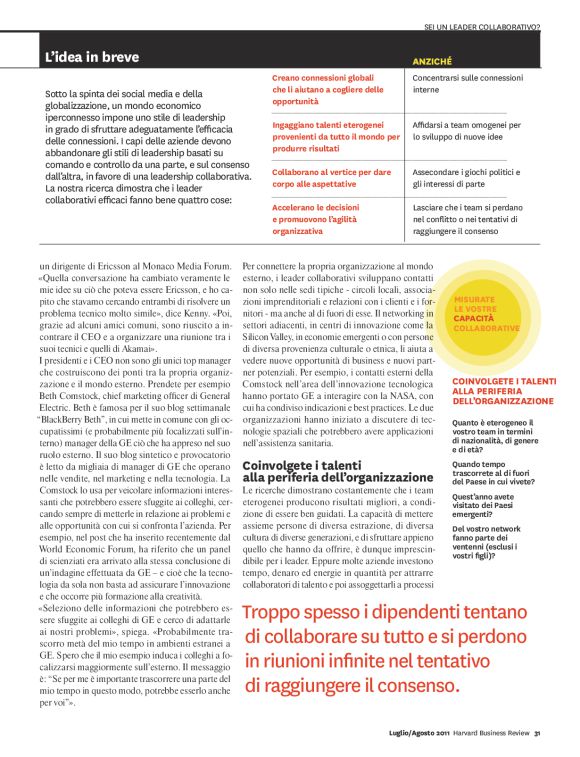 SEI UN LEADER COLLABORATIVO?

L'idea in breve

Sotto la spinta dei social media e della globalizzazione, un mondo economico iperconnesso impone uno stile di leadership in grado di sfruttare adeguatamente l'efficacia delle connessioni. I capi delle aziende devono abbandonare gli stili di leadership basati su comando e controllo da una parte, e sul consenso dall'altra, in favore di una leadership collaborativa. La nostra ricerca dimostra che i leader collaborativi efficaci fanno bene quattro cose:

| | ANZICHÉ |
|---|---|
| Creano connessioni globali che li aiutano a cogliere delle opportunità | Concentrarsi sulle connessioni interne |
| Ingaggiano talenti eterogenei provenienti da tutto il mondo per produrre risultati | Affidarsi a team omogenei per lo sviluppo di nuove idee |
| Collaborano al vertice per dare corpo alle aspettative | Assecondare i giochi politici e gli interessi di parte |
| Accelerano le decisioni e promuovono l'agilità organizzativa | Lasciare che i team si perdano nel conflitto o nei tentativi di raggiungere il consenso |

un dirigente di Ericsson al Monaco Media Forum. «Quella conversazione ha cambiato veramente le mie idee su ciò che poteva essere Ericsson, e ho capito che stavamo cercando entrambi di risolvere un problema tecnico molto simile», dice Kenny. «Poi, grazie ad alcuni amici comuni, sono riuscito a incontrare il CEO e a organizzare una riunione tra i suoi tecnici e quelli di Akamai».

I presidenti e i CEO non sono gli unici top manager che costruiscono dei ponti tra la propria organizzazione e il mondo esterno. Prendete per esempio Beth Comstock, chief marketing officer di General Electric. Beth è famosa per il suo blog settimanale "BlackBerry Beth", in cui mette in comune con gli occupatissimi (e probabilmente più focalizzati sull'interno) manager della GE ciò che ha appreso nel suo ruolo esterno. Il suo blog sintetico e provocatorio è letto da migliaia di manager di GE che operano nelle vendite, nel marketing e nella tecnologia. La Comstock lo usa per veicolare informazioni interessanti che potrebbero essere sfuggite ai colleghi, cercando sempre di metterle in relazione ai problemi e alle opportunità con cui si confronta l'azienda. Per esempio, nel post che ha inserito recentemente dal World Economic Forum, ha riferito che un panel di scienziati era arrivato alla stessa conclusione di un'indagine effettuata da GE – e cioè che la tecnologia da sola non basta ad assicurare l'innovazione e che occorre più formazione alla creatività.

«Seleziono delle informazioni che potrebbero essere sfuggite ai colleghi di GE e cerco di adattarle ai nostri problemi», spiega. «Probabilmente trascorro metà del mio tempo in ambienti estranei a GE. Spero che il mio esempio induca i colleghi a focalizzarsi maggiormente sull'esterno. Il messaggio è: "Se per me è importante trascorrere una parte del mio tempo in questo modo, potrebbe esserlo anche per voi"».

Per connettere la propria organizzazione al mondo esterno, i leader collaborativi sviluppano contatti non solo nelle sedi tipiche - circoli locali, associazioni imprenditoriali e relazioni con i clienti e i fornitori - ma anche al di fuori di esse. Il networking in settori adiacenti, in centri di innovazione come la Silicon Valley, in economie emergenti o con persone di diversa provenienza culturale o etnica, li aiuta a vedere nuove opportunità di business e nuovi partner potenziali. Per esempio, i contatti esterni della Comstock nell'area dell'innovazione tecnologica hanno portato GE a interagire con la NASA, con cui ha condiviso indicazioni e best practices. Le due organizzazioni hanno iniziato a discutere di tecnologie spaziali che potrebbero avere applicazioni nell'assistenza sanitaria.

Coinvolgete i talenti alla periferia dell'organizzazione
Le ricerche dimostrano costantemente che i team eterogenei producono risultati migliori, a condizione di essere ben guidati. La capacità di mettere assieme persone di diversa estrazione, di diversa cultura di diverse generazioni, e di sfruttare appieno quello che hanno da offrire, è dunque imprescindibile per i leader. Eppure molte aziende investono tempo, denaro ed energie in quantità per attrarre collaboratori di talento e poi assoggettarli a processi

MISURATE LE VOSTRE CAPACITÀ COLLABORATIVE

COINVOLGETE I TALENTI ALLA PERIFERIA DELL'ORGANIZZAZIONE

Quanto è eterogeneo il vostro team in termini di nazionalità, di genere e di età?

Quando tempo trascorrete al di fuori del Paese in cui vivete?

Quest'anno avete visitato dei Paesi emergenti?

Del vostro network fanno parte dei ventenni (esclusi i vostri figli)?

Troppo spesso i dipendenti tentano di collaborare su tutto e si perdono in riunioni infinite nel tentativo di raggiungere il consenso.

Luglio/Agosto 2011 Harvard Business Review 31